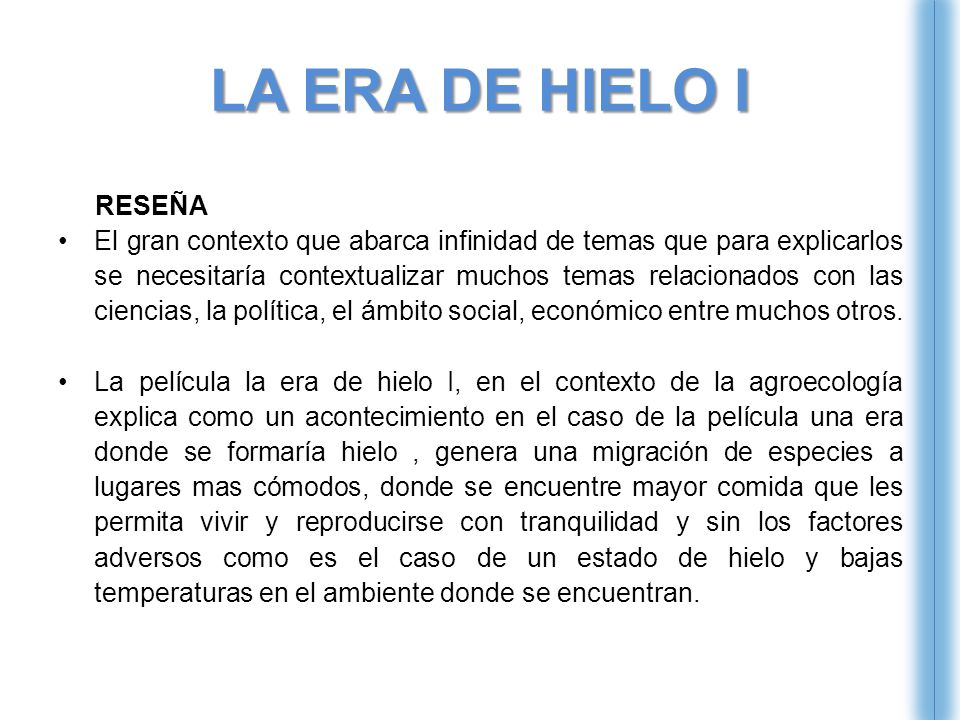 LA ERA DE HIELO I

RESEÑA

• El gran contexto que abarca infinidad de temas que para explicarlos se necesitaría contextualizar muchos temas relacionados con las ciencias, la política, el ámbito social, económico entre muchos otros.

• La película la era de hielo I, en el contexto de la agroecología explica como un acontecimiento en el caso de la película una era donde se formaría hielo , genera una migración de especies a lugares mas cómodos, donde se encuentre mayor comida que les permita vivir y reproducirse con tranquilidad y sin los factores adversos como es el caso de un estado de hielo y bajas temperaturas en el ambiente donde se encuentran.